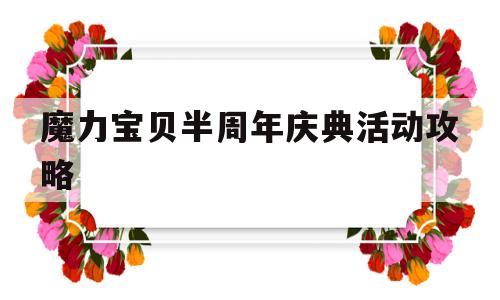 魔力宝贝半周年庆典活动攻略